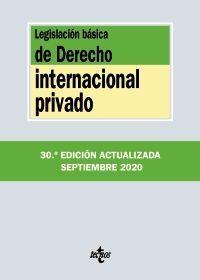 Legislación básica
de Derecho
internacional
privado

30.ª EDICIÓN ACTUALIZADA
SEPTIEMBRE 2020

tecnos